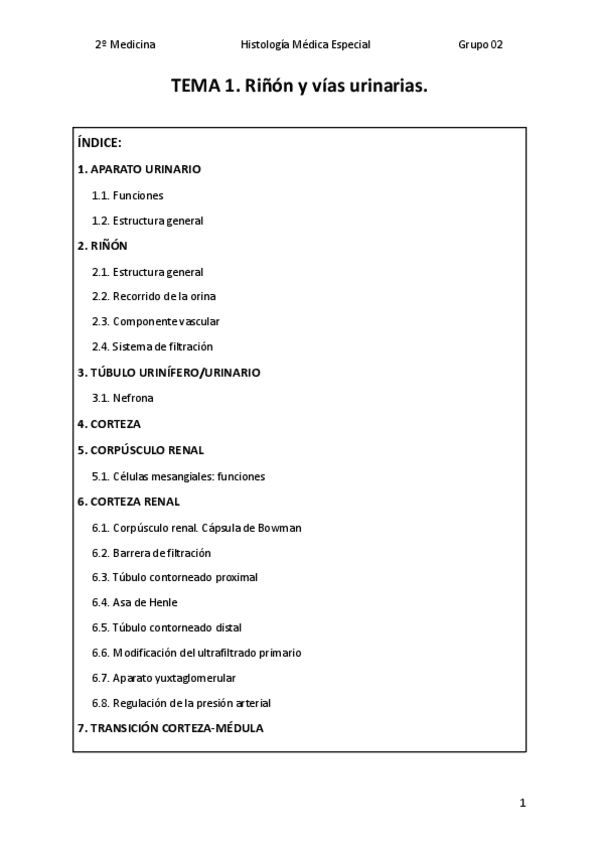 2º Medicina Histología Médica Especial Grupo 02

TEMA 1. Riñón y vías urinarias.

ÍNDICE:

1. APARATO URINARIO

1.1. Funciones

1.2. Estructura general

2. RIÑÓN

2.1. Estructura general

2.2. Recorrido de la orina

2.3. Componente vascular

2.4. Sistema de filtración

3. TÚBULO URINÍFERO/URINARIO

3.1. Nefrona

4. CORTEZA

5. CORPÚSCULO RENAL

5.1. Células mesangiales: funciones

6. CORTEZA RENAL

6.1. Corpúsculo renal. Cápsula de Bowman

6.2. Barrera de filtración

6.3. Túbulo contorneado proximal

6.4. Asa de Henle

6.5. Túbulo contorneado distal

6.6. Modificación del ultrafiltrado primario

6.7. Aparato yuxtaglomerular

6.8. Regulación de la presión arterial

7. TRANSICIÓN CORTEZA-MÉDULA

1